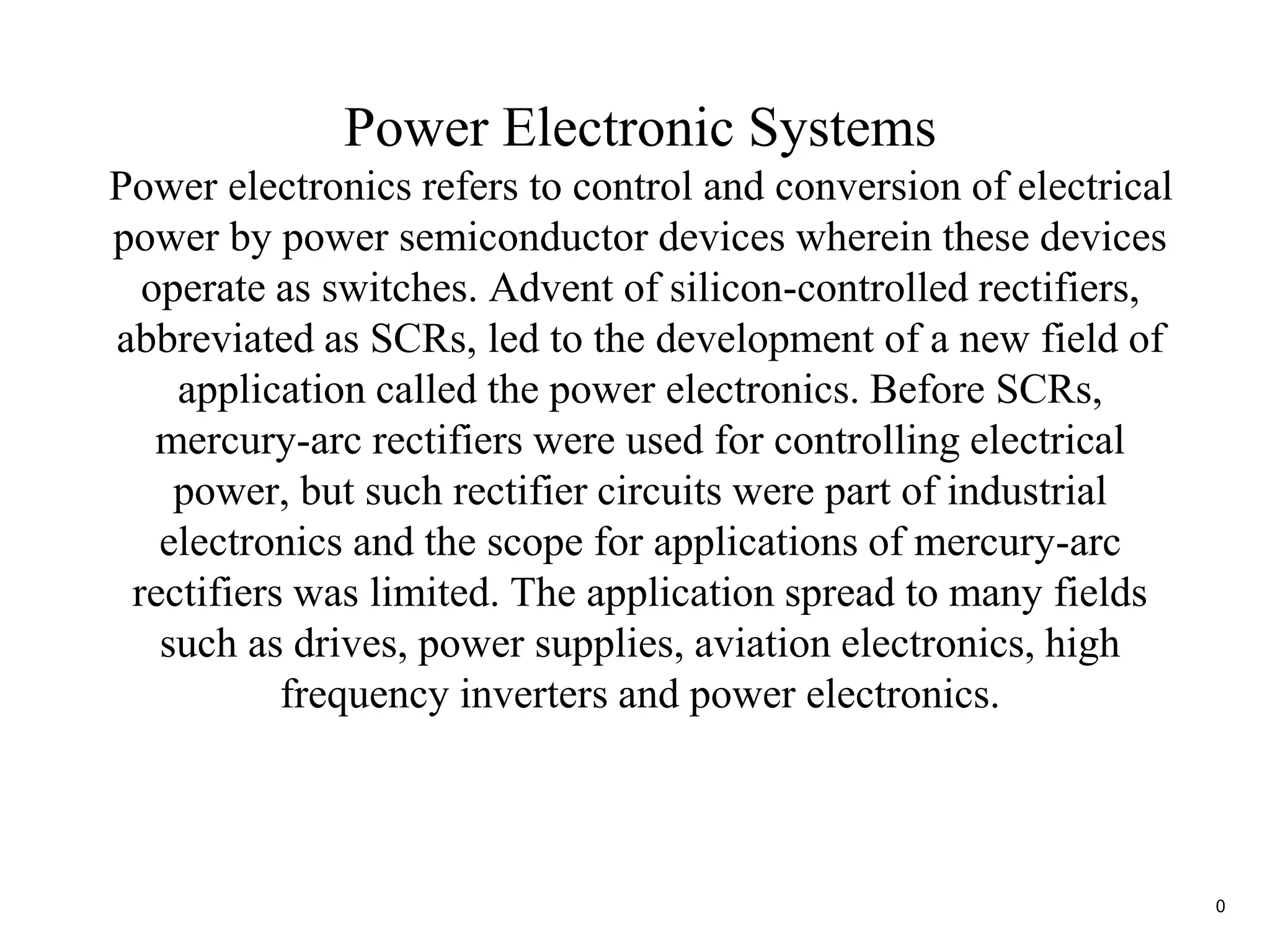 Power Electronic Systems

Power electronics refers to control and conversion of electrical power by power semiconductor devices wherein these devices operate as switches. Advent of silicon-controlled rectifiers, abbreviated as SCRs, led to the development of a new field of application called the power electronics. Before SCRs, mercury-arc rectifiers were used for controlling electrical power, but such rectifier circuits were part of industrial electronics and the scope for applications of mercury-arc rectifiers was limited. The application spread to many fields such as drives, power supplies, aviation electronics, high frequency inverters and power electronics.

0